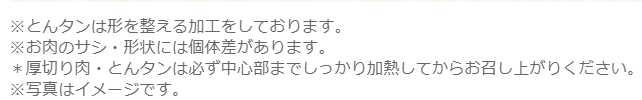 ※とんタンは形を整える加工をしております。
※お肉のサシ・形状には個体差があります。
＊厚切り肉・とんタンは必ず中心部までしっかり加熱してからお召し上がりください。
※写真はイメージです。